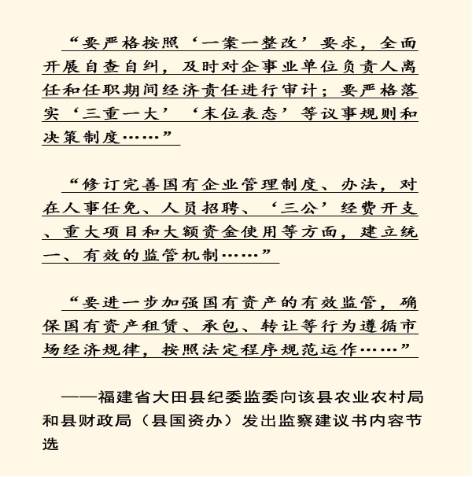 “要严格按照‘一案一整改’要求，全面开展自查自纠，及时对企事业单位负责人离任和任职期间经济责任进行审计；要严格落实‘三重一大’‘末位表态’等议事规则和决策制度……”

“修订完善国有企业管理制度、办法，对在人事任免、人员招聘、‘三公’经费开支、重大项目和大额资金使用等方面，建立统一、有效的监管机制……”

“要进一步加强国有资产的有效监管，确保国有资产租赁、承包、转让等行为遵循市场经济规律，按照法定程序规范运作……”

——福建省大田县纪委监委向该县农业农村局和县财政局（县国资办）发出监察建议书内容节选